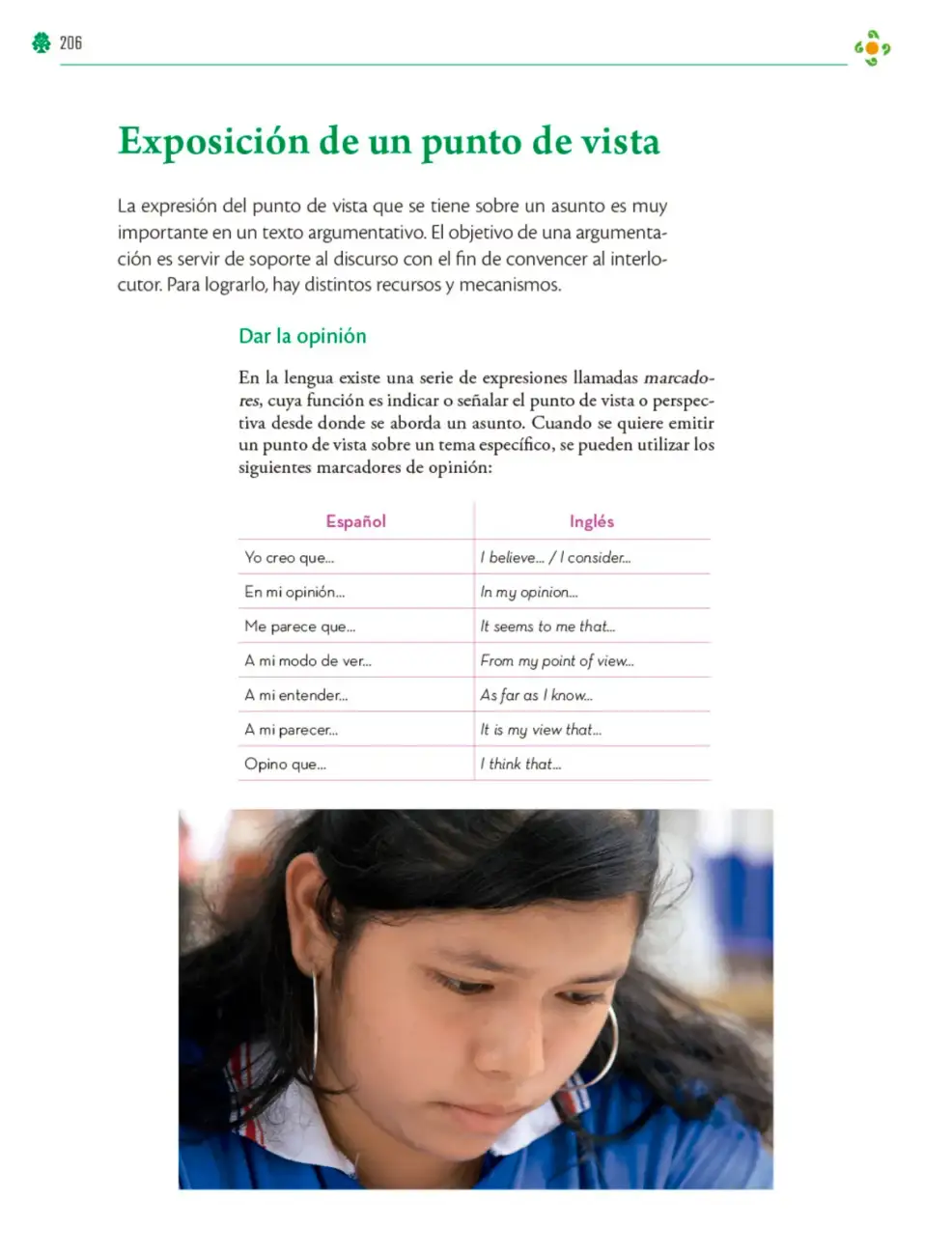 206

Exposición de un punto de vista

La expresión del punto de vista que se tiene sobre un asunto es muy importante en un texto argumentativo. El objetivo de una argumentación es servir de soporte al discurso con el fin de convencer al interlocutor. Para lograrlo, hay distintos recursos y mecanismos.

Dar la opinión

En la lengua existe una serie de expresiones llamadas marcadores, cuya función es indicar o señalar el punto de vista o perspectiva desde donde se aborda un asunto. Cuando se quiere emitir un punto de vista sobre un tema específico, se pueden utilizar los siguientes marcadores de opinión:

| Español | Inglés |
|---|---|
| Yo creo que... | I believe... / I consider... |
| En mi opinión... | In my opinion... |
| Me parece que... | It seems to me that... |
| A mi modo de ver... | From my point of view... |
| A mi entender... | As far as I know... |
| A mi parecer... | It is my view that... |
| Opino que... | I think that... |